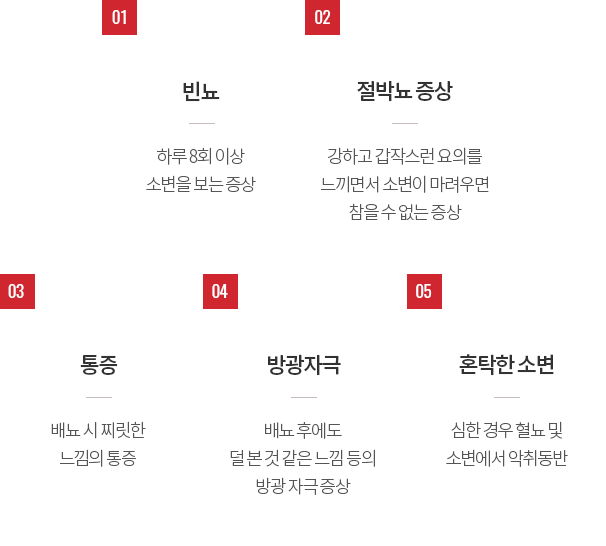 01

빈뇨

하루 8회 이상
소변을 보는 증상

02

절박뇨 증상

강하고 갑작스런 요의를
느끼면서 소변이 마려우면
참을 수 없는 증상

03

통증

배뇨 시 찌릿한
느낌의 통증

04

방광자극

배뇨 후에도
덜 본 것 같은 느낌 등의
방광 자극 증상

05

혼탁한 소변

심한 경우 혈뇨 및
소변에서 악취동반